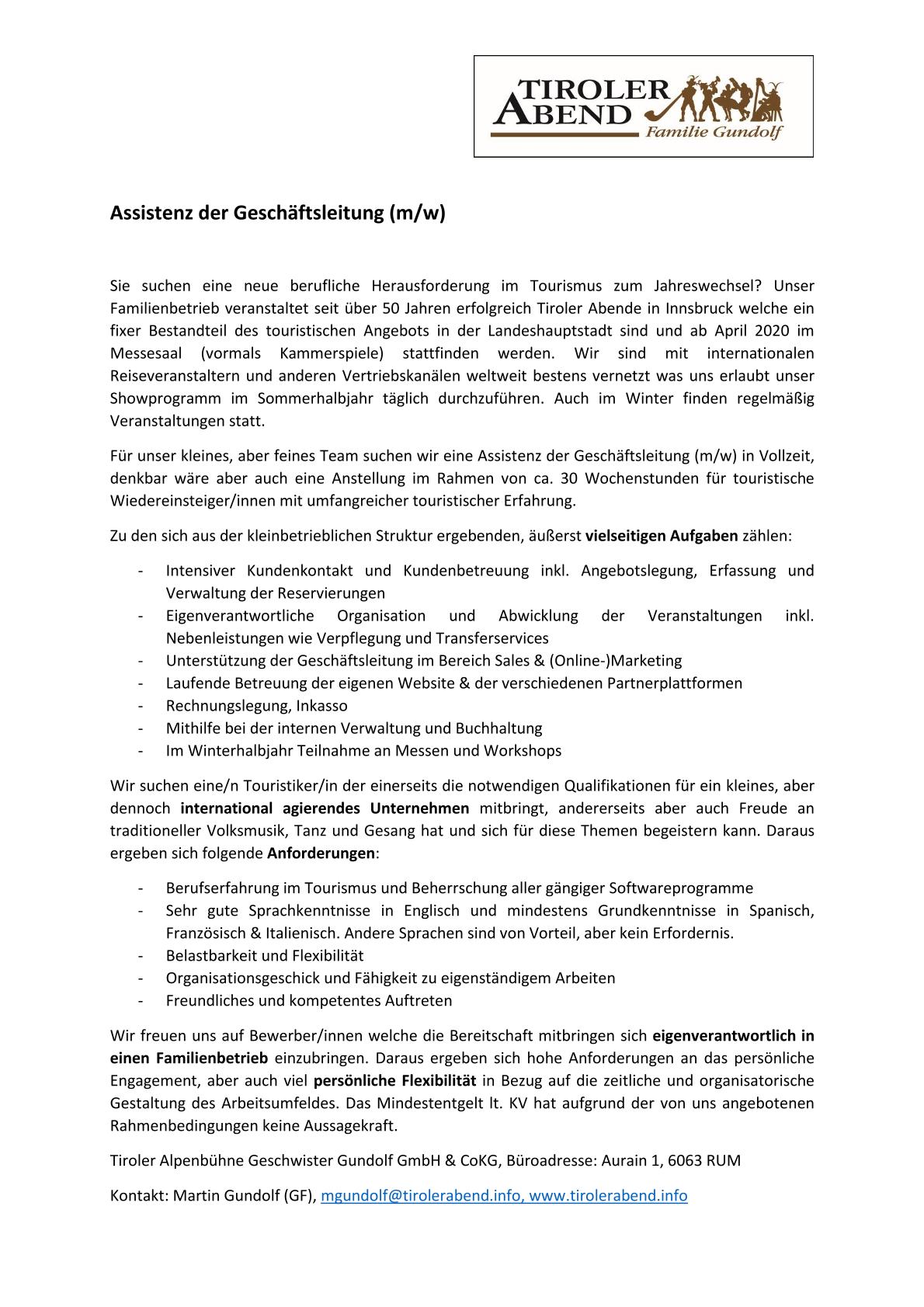 TIROLER ABEND
Familie Gundolf

Assistenz der Geschäftsleitung (m/w)

Sie suchen eine neue berufliche Herausforderung im Tourismus zum Jahreswechsel? Unser Familienbetrieb veranstaltet seit über 50 Jahren erfolgreich Tiroler Abende in Innsbruck welche ein fixer Bestandteil des touristischen Angebots in der Landeshauptstadt sind und ab April 2020 im Messesaal (vormals Kammerspiele) stattfinden werden. Wir sind mit internationalen Reiseveranstaltern und anderen Vertriebskanälen weltweit bestens vernetzt was uns erlaubt unser Showprogramm im Sommerhalbjahr täglich durchzuführen. Auch im Winter finden regelmäßig Veranstaltungen statt.

Für unser kleines, aber feines Team suchen wir eine Assistenz der Geschäftsleitung (m/w) in Vollzeit, denkbar wäre aber auch eine Anstellung im Rahmen von ca. 30 Wochenstunden für touristische Wiedereinsteiger/innen mit umfangreicher touristischer Erfahrung.

Zu den sich aus der kleinbetrieblichen Struktur ergebenden, äußerst vielseitigen Aufgaben zählen:

- Intensiver Kundenkontakt und Kundenbetreuung inkl. Angebotslegung, Erfassung und Verwaltung der Reservierungen
- Eigenverantwortliche Organisation und Abwicklung der Veranstaltungen inkl. Nebenleistungen wie Verpflegung und Transferservices
- Unterstützung der Geschäftsleitung im Bereich Sales & (Online-)Marketing
- Laufende Betreuung der eigenen Website & der verschiedenen Partnerplattformen
- Rechnungslegung, Inkasso
- Mithilfe bei der internen Verwaltung und Buchhaltung
- Im Winterhalbjahr Teilnahme an Messen und Workshops

Wir suchen eine/n Touristiker/in der einerseits die notwendigen Qualifikationen für ein kleines, aber dennoch international agierendes Unternehmen mitbringt, andererseits aber auch Freude an traditioneller Volksmusik, Tanz und Gesang hat und sich für diese Themen begeistern kann. Daraus ergeben sich folgende Anforderungen:

- Berufserfahrung im Tourismus und Beherrschung aller gängiger Softwareprogramme
- Sehr gute Sprachkenntnisse in Englisch und mindestens Grundkenntnisse in Spanisch, Französisch & Italienisch. Andere Sprachen sind von Vorteil, aber kein Erfordernis.
- Belastbarkeit und Flexibilität
- Organisationsgeschick und Fähigkeit zu eigenständigem Arbeiten
- Freundliches und kompetentes Auftreten

Wir freuen uns auf Bewerber/innen welche die Bereitschaft mitbringen sich eigenverantwortlich in einen Familienbetrieb einzubringen. Daraus ergeben sich hohe Anforderungen an das persönliche Engagement, aber auch viel persönliche Flexibilität in Bezug auf die zeitliche und organisatorische Gestaltung des Arbeitsumfeldes. Das Mindestentgelt lt. KV hat aufgrund der von uns angebotenen Rahmenbedingungen keine Aussagekraft.

Tiroler Alpenbühne Geschwister Gundolf GmbH & CoKG, Büroadresse: Aurain 1, 6063 RUM

Kontakt: Martin Gundolf (GF), mgundolf@tirolerabend.info, www.tirolerabend.info